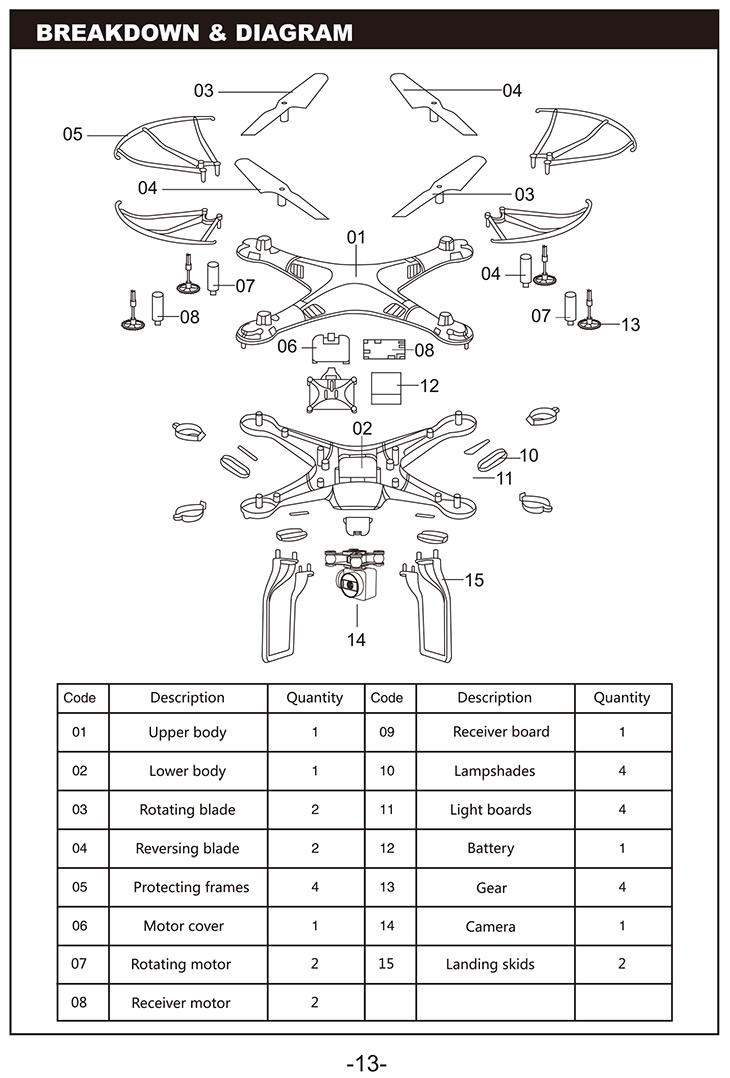 BREAKDOWN & DIAGRAM

03
04
05
04
03
01
04
07
08
07
13
06
08
12
02
10
11
15
14

| Code | Description | Quantity | Code | Description | Quantity |
|---|---|---|---|---|---|
| 01 | Upper body | 1 | 09 | Receiver board | 1 |
| 02 | Lower body | 1 | 10 | Lampshades | 4 |
| 03 | Rotating blade | 2 | 11 | Light boards | 4 |
| 04 | Reversing blade | 2 | 12 | Battery | 1 |
| 05 | Protecting frames | 4 | 13 | Gear | 4 |
| 06 | Motor cover | 1 | 14 | Camera | 1 |
| 07 | Rotating motor | 2 | 15 | Landing skids | 2 |
| 08 | Receiver motor | 2 | | | |

-13-